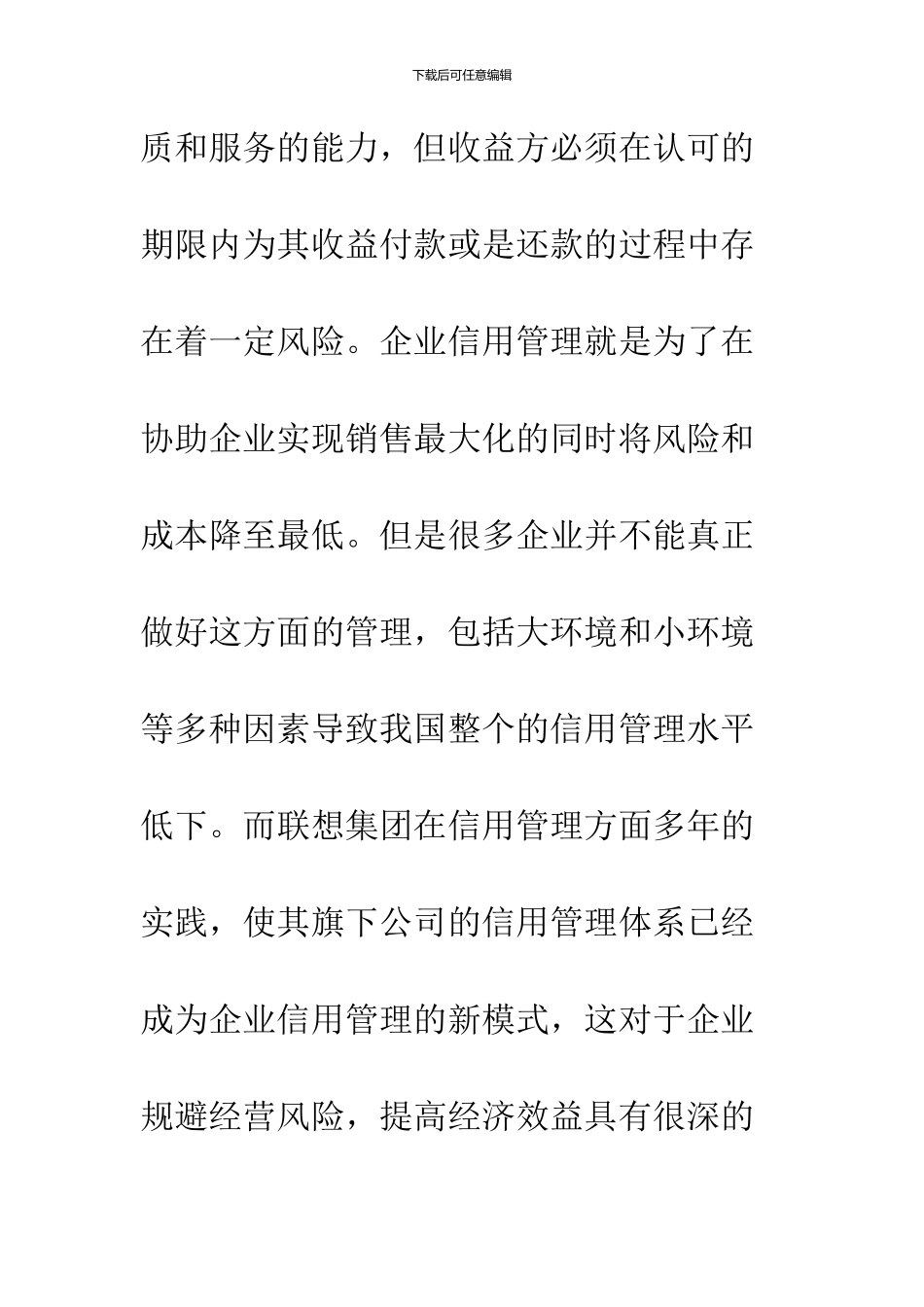 下载后可任意编辑

质和服务的能力，但收益方必须在认可的期限内为其收益付款或是还款的过程中存在着一定风险。企业信用管理就是为了在协助企业实现销售最大化的同时将风险和成本降至最低。但是很多企业并不能真正做好这方面的管理，包括大环境和小环境等多种因素导致我国整个的信用管理水平低下。而联想集团在信用管理方面多年的实践，使其旗下公司的信用管理体系已经成为企业信用管理的新模式，这对于企业规避经营风险，提高经济效益具有很深的